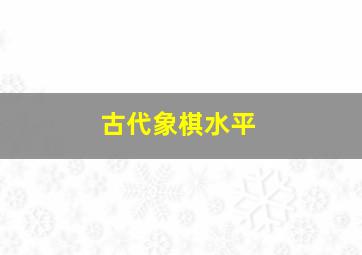 古代象棋水平